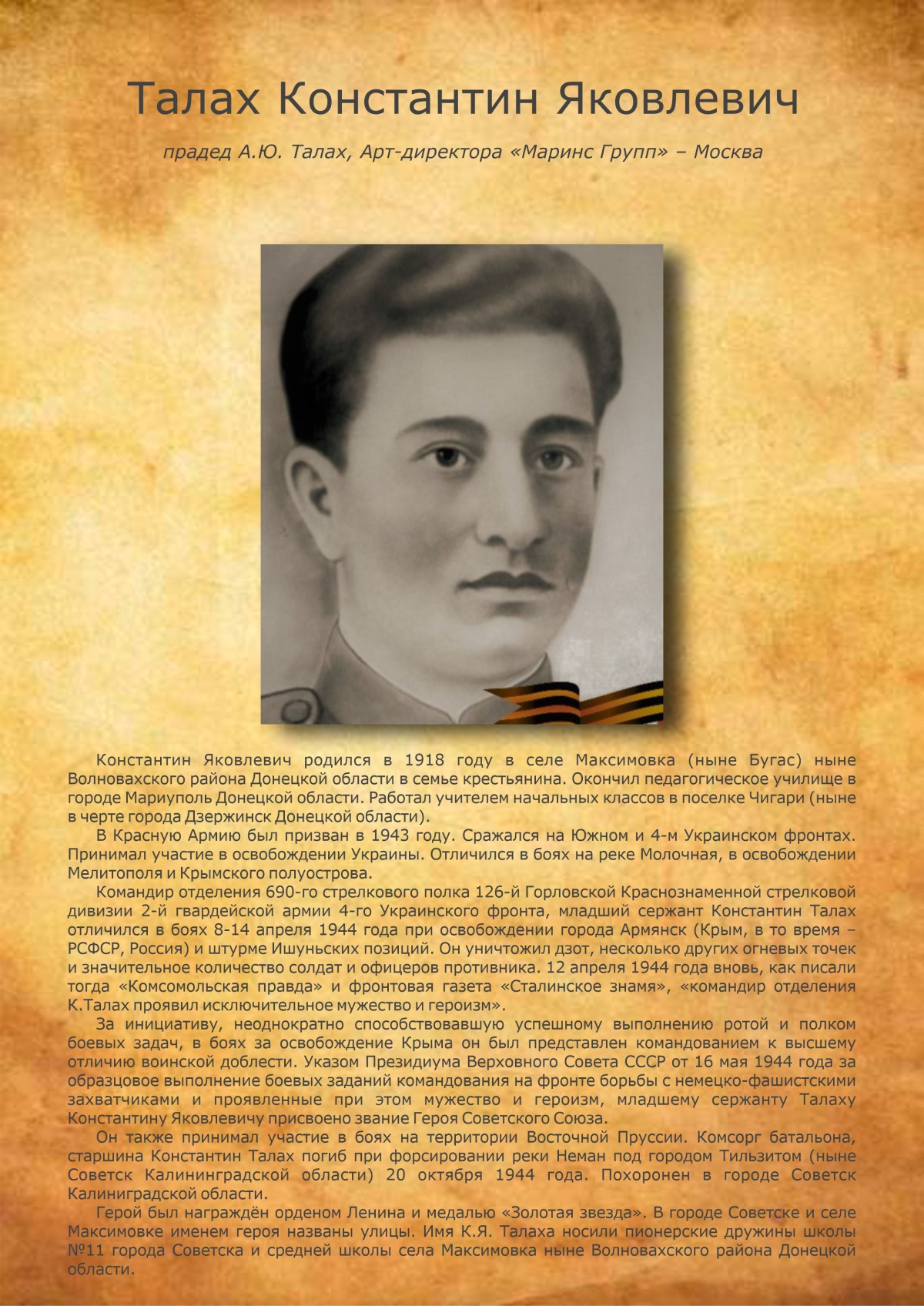 Талах Константин Яковлевич

прадед А.Ю. Талах, Арт-директора «Маринс Групп» – Москва

Константин Яковлевич родился в 1918 году в селе Максимовка (ныне Бугас) ныне Волновахского района Донецкой области в семье крестьянина. Окончил педагогическое училище в городе Мариуполь Донецкой области. Работал учителем начальных классов в поселке Чигари (ныне в черте города Дзержинск Донецкой области).

В Красную Армию был призван в 1943 году. Сражался на Южном и 4-м Украинском фронтах. Принимал участие в освобождении Украины. Отличился в боях на реке Молочная, в освобождении Мелитополя и Крымского полуострова.

Командир отделения 690-го стрелкового полка 126-й Горловской Краснознаменной стрелковой дивизии 2-й гвардейской армии 4-го Украинского фронта, младший сержант Константин Талах отличился в боях 8-14 апреля 1944 года при освобождении города Армянск (Крым, в то время – РСФСР, Россия) и штурме Ишуньских позиций. Он уничтожил дзот, несколько других огневых точек и значительное количество солдат и офицеров противника. 12 апреля 1944 года вновь, как писали тогда «Комсомольская правда» и фронтовая газета «Сталинское знамя», «командир отделения К.Талах проявил исключительное мужество и героизм».

За инициативу, неоднократно способствовавшую успешному выполнению ротой и полком боевых задач, в боях за освобождение Крыма он был представлен командованием к высшему отличию воинской доблести. Указом Президиума Верховного Совета СССР от 16 мая 1944 года за образцовое выполнение боевых заданий командования на фронте борьбы с немецко-фашистскими захватчиками и проявленные при этом мужество и героизм, младшему сержанту Талаху Константину Яковлевичу присвоено звание Героя Советского Союза.

Он также принимал участие в боях на территории Восточной Пруссии. Комсорг батальона, старшина Константин Талах погиб при форсировании реки Неман под городом Тильзитом (ныне Советск Калининградской области) 20 октября 1944 года. Похоронен в городе Советск Калиниградской области.

Герой был награждён орденом Ленина и медалью «Золотая звезда». В городе Советске и селе Максимовке именем героя названы улицы. Имя К.Я. Талаха носили пионерские дружины школы №11 города Советска и средней школы села Максимовка ныне Волновахского района Донецкой области.